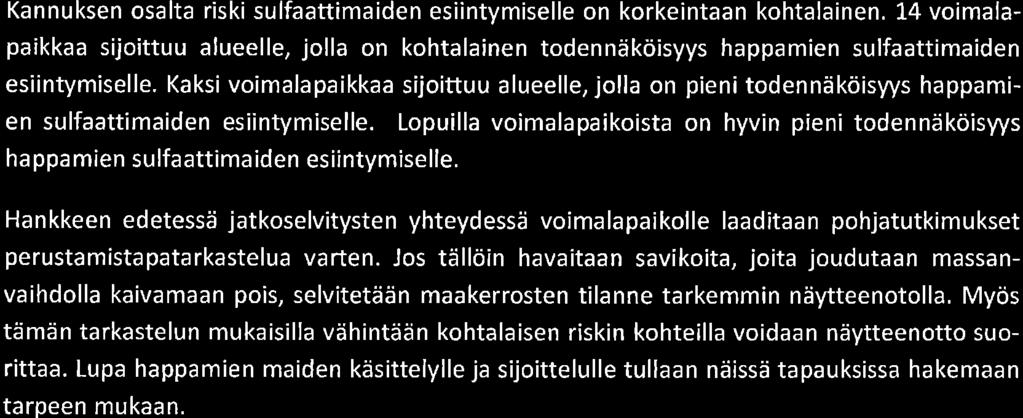 Kannuksen osalta riski sulfaattimaiden esiintymiselle on korkeintaan kohtalainen. 14 voimalapaikkaa sijoittuu alueelle, jolla on kohtalainen todennäköisyys happamien sulfaattimaiden esiintymiselle. Kaksi voimalapaikkaa sijoittuu alueelle, jolla on pieni todennäköisyys happamien sulfaattimaiden esiintymiselle. Lopuilla voimalapaikoista on hyvin pieni todennäköisyys happamien sulfaattimaiden esiintymiselle.

Hankkeen edetessä jatkoselvitysten yhteydessä voimalapaikolle laaditaan pohjatutkimukset perustamistapatarkastelua varten. Jos tällöin havaitaan savikoita, joita joudutaan massanvaihdolla kaivamaan pois, selvitetään maakerrosten tilanne tarkemmin näytteenotolla. Myös tämän tarkastelun mukaisilla vähintään kohtalaisen riskin kohteilla voidaan näytteenotto suorittaa. Lupa happamien maiden käsittelylle ja sijoittelulle tullaan näissä tapauksissa hakemaan tarpeen mukaan.